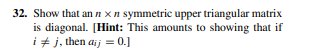 32. Show that an $n \times n$ symmetric upper triangular matrix is diagonal. [Hint: This amounts to showing that if $i \neq j$, then $a_{ij} = 0$.]